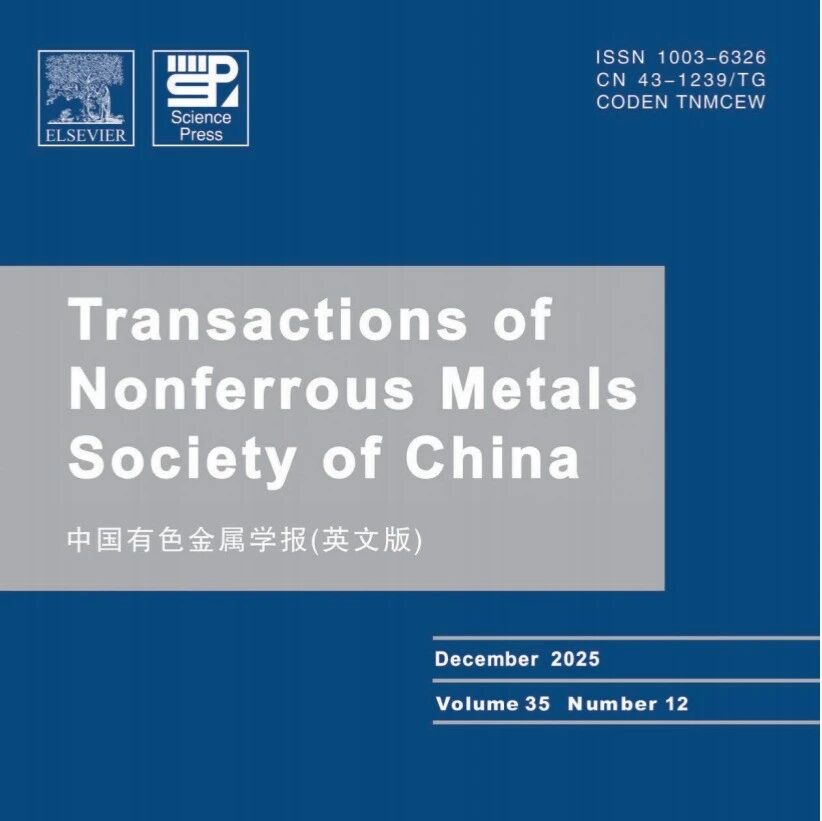 ELSEVIER

Science Press

ISSN 1003-6326
CN 43-1239/TG
CODEN TNMCEW

Transactions of Nonferrous Metals Society of China

中国有色金属学报(英文版)

December 2025

Volume 35 Number 12